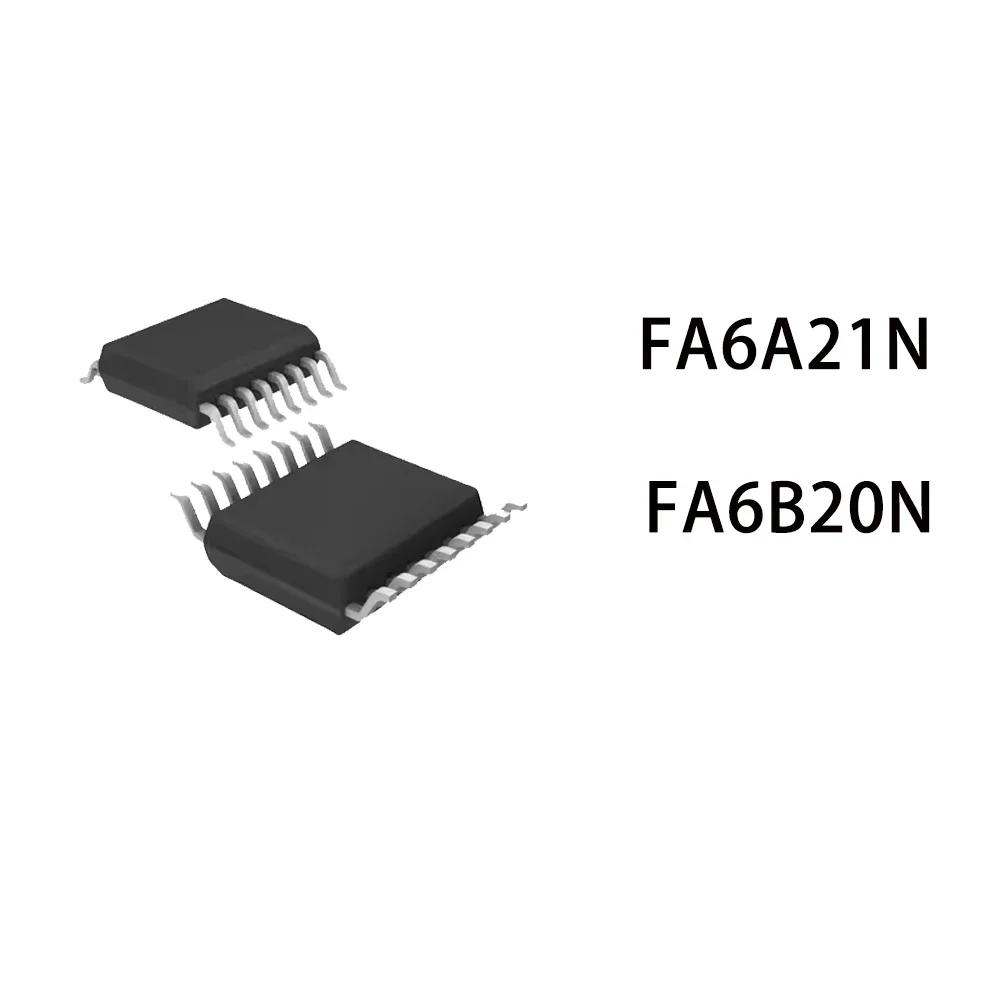 FA6A21N

FA6B20N